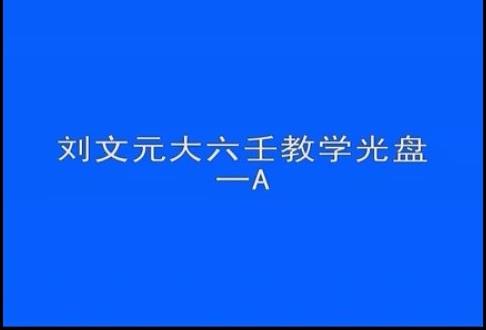 刘文元大六壬教学光盘
一A